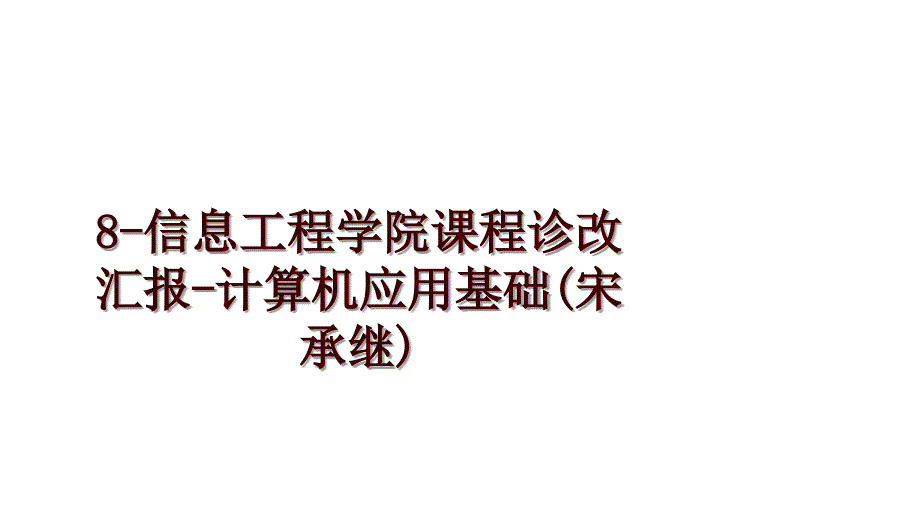 8-信息工程学院课程诊改汇报-计算机应用基础(宋承继)